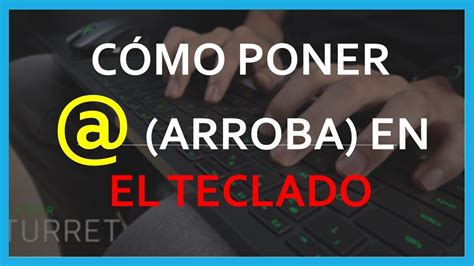 CÓMO PONER

@ (ARROBA) EN

EL TECLADO

TURRET